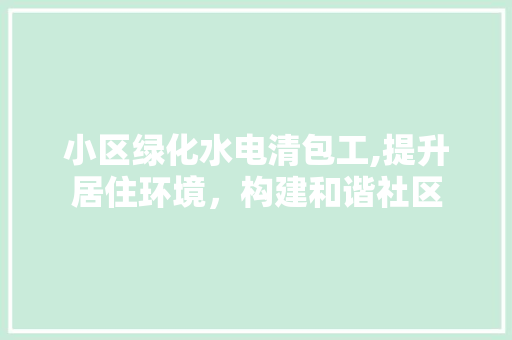 小区绿化水电清包工,提升居住环境，构建和谐社区